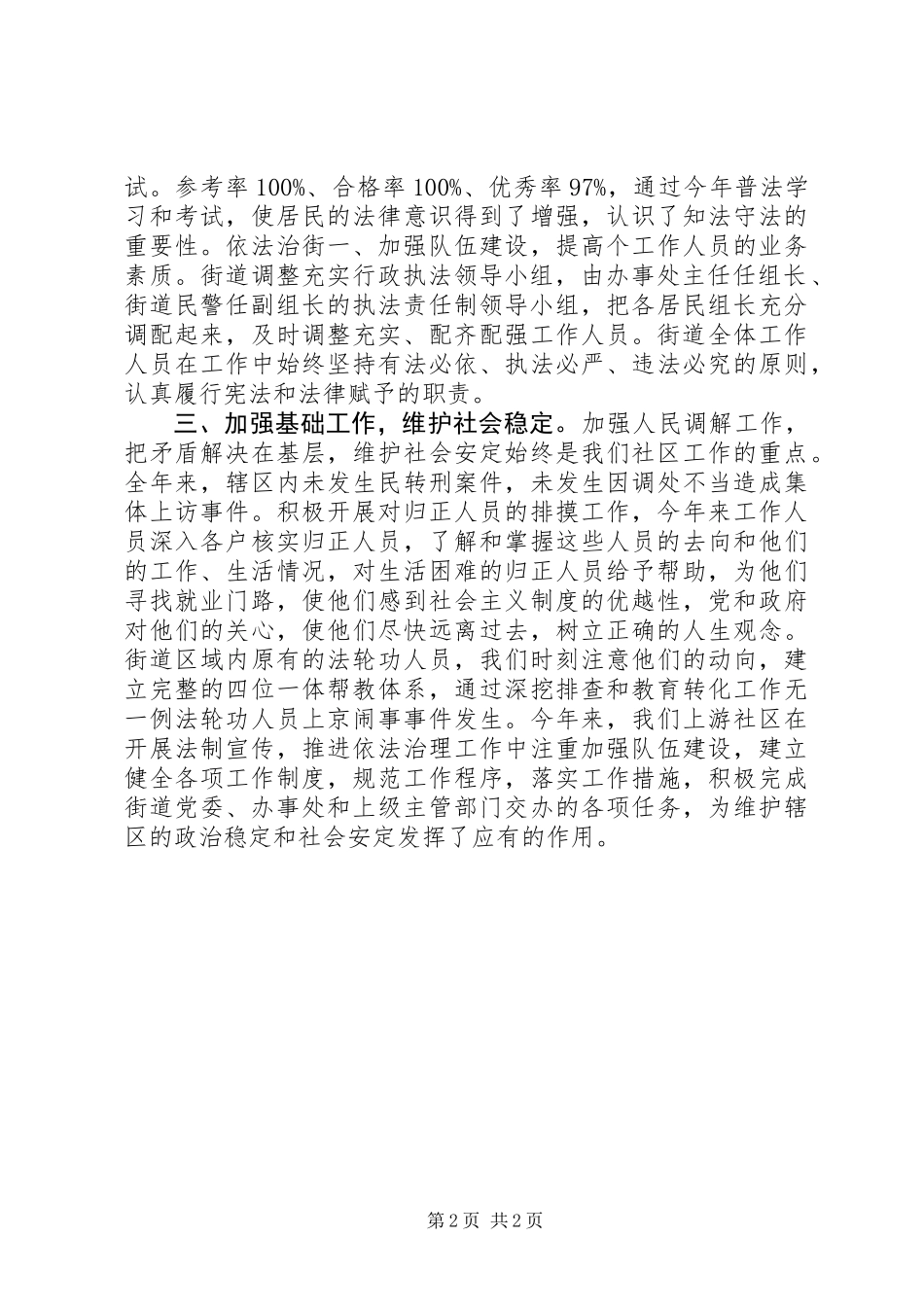 试。参考率 100%、合格率 100%、优秀率 97%，通过今年普法学习和考试，使居民的法律意识得到了增强，认识了知法守法的重要性。依法治街一、加强队伍建设，提高个工作人员的业务素质。街道调整充实行政执法领导小组，由办事处主任任组长、街道民警任副组长的执法责任制领导小组，把各居民组长充分调配起来，及时调整充实、配齐配强工作人员。街道全体工作人员在工作中始终坚持有法必依、执法必严、违法必究的原则，认真履行宪法和法律赋予的职责。

三、加强基础工作，维护社会稳定。加强人民调解工作，把矛盾解决在基层，维护社会安定始终是我们社区工作的重点。全年来，辖区内未发生民转刑案件，未发生因调处不当造成集体上访事件。积极开展对归正人员的排摸工作，今年来工作人员深入各户核实归正人员，了解和掌握这些人员的去向和他们的工作、生活情况，对生活困难的归正人员给予帮助，为他们寻找就业门路，使他们感到社会主义制度的优越性，党和政府对他们的关心，使他们尽快远离过去，树立正确的人生观念。街道区域内原有的法轮功人员，我们时刻注意他们的动向，建立完整的四位一体帮教体系，通过深挖排查和教育转化工作无一例法轮功人员上京闹事事件发生。今年来，我们上游社区在开展法制宣传，推进依法治理工作中注重加强队伍建设，建立健全各项工作制度，规范工作程序，落实工作措施，积极完成街道党委、办事处和上级主管部门交办的各项任务，为维护辖区的政治稳定和社会安定发挥了应有的作用。

第 2 页 共 2 页